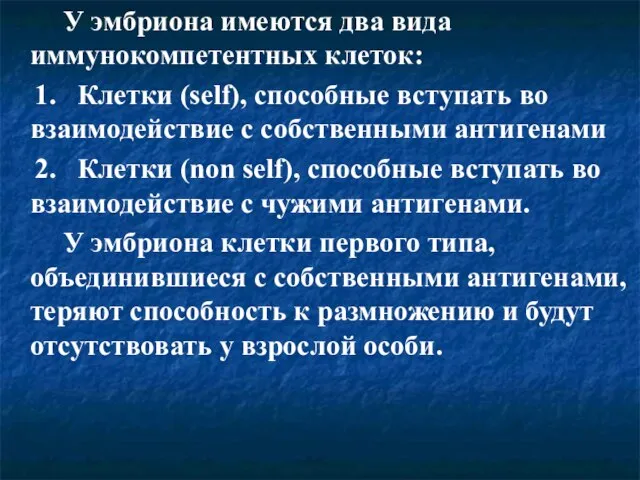 У эмбриона имеются два вида иммунокомпетентных клеток:

1. Клетки (self), способные вступать во взаимодействие с собственными антигенами

2. Клетки (non self), способные вступать во взаимодействие с чужими антигенами.

У эмбриона клетки первого типа, объединившиеся с собственными антигенами, теряют способность к размножению и будут отсутствовать у взрослой особи.